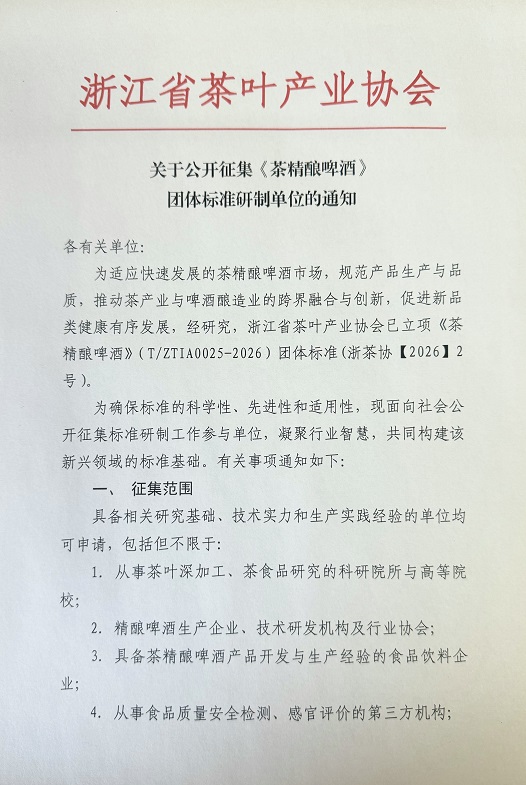 浙江省茶叶产业协会

关于公开征集《茶精酿啤酒》
团体标准研制单位的通知

各有关单位:

为适应快速发展的茶精酿啤酒市场，规范产品生产与品质，推动茶产业与啤酒酿造业的跨界融合与创新，促进新品类健康有序发展，经研究，浙江省茶叶产业协会已立项《茶精酿啤酒》(T/ZTIA0025-2026)团体标准(浙茶协【2026】2号)。

为确保标准的科学性、先进性和适用性，现面向社会公开征集标准研制工作参与单位，凝聚行业智慧，共同构建该新兴领域的标准基础。有关事项通知如下:

一、 征集范围

具备相关研究基础、技术实力和生产实践经验的单位均可申请，包括但不限于:

1. 从事茶叶深加工、茶食品研究的科研院所与高等院校;

2. 精酿啤酒生产企业、技术研发机构及行业协会;

3. 具备茶精酿啤酒产品开发与生产经验的食品饮料企业;

4. 从事食品质量安全检测、感官评价的第三方机构;